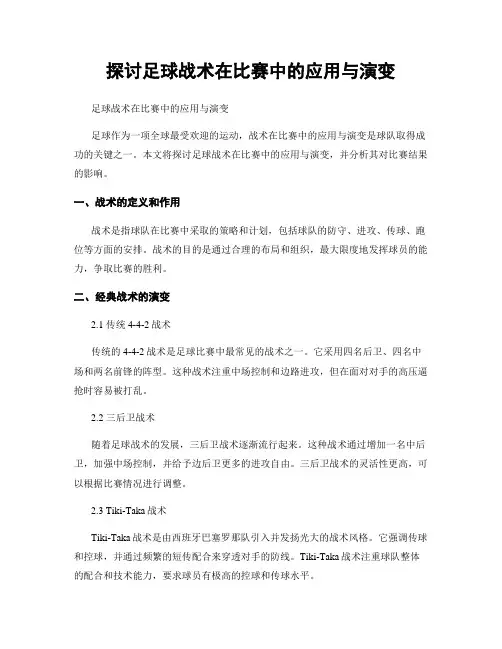 探讨足球战术在比赛中的应用与演变

足球战术在比赛中的应用与演变

足球作为一项全球最受欢迎的运动，战术在比赛中的应用与演变是球队取得成功的关键之一。本文将探讨足球战术在比赛中的应用与演变，并分析其对比赛结果的影响。

一、战术的定义和作用

战术是指球队在比赛中采取的策略和计划，包括球队的防守、进攻、传球、跑位等方面的安排。战术的目的是通过合理的布局和组织，最大限度地发挥球员的能力，争取比赛的胜利。

二、经典战术的演变

2.1 传统 4-4-2 战术

传统的 4-4-2 战术是足球比赛中最常见的战术之一。它采用四名后卫、四名中场和两名前锋的阵型。这种战术注重中场控制和边路进攻，但在面对对手的高压逼抢时容易被打乱。

2.2 三后卫战术

随着足球战术的发展，三后卫战术逐渐流行起来。这种战术通过增加一名中后卫，加强中场控制，并给予边后卫更多的进攻自由。三后卫战术的灵活性更高，可以根据比赛情况进行调整。

2.3 Tiki-Taka 战术

Tiki-Taka 战术是由西班牙巴塞罗那队引入并发扬光大的战术风格。它强调传球和控球，并通过频繁的短传配合来穿透对手的防线。Tiki-Taka 战术注重球队整体的配合和技术能力，要求球员有极高的控球和传球水平。